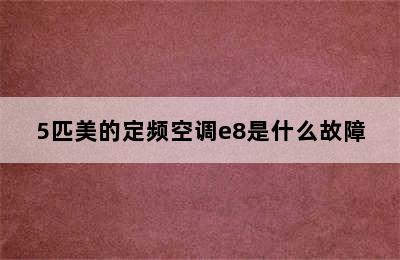 5匹美的定频空调e8是什么故障